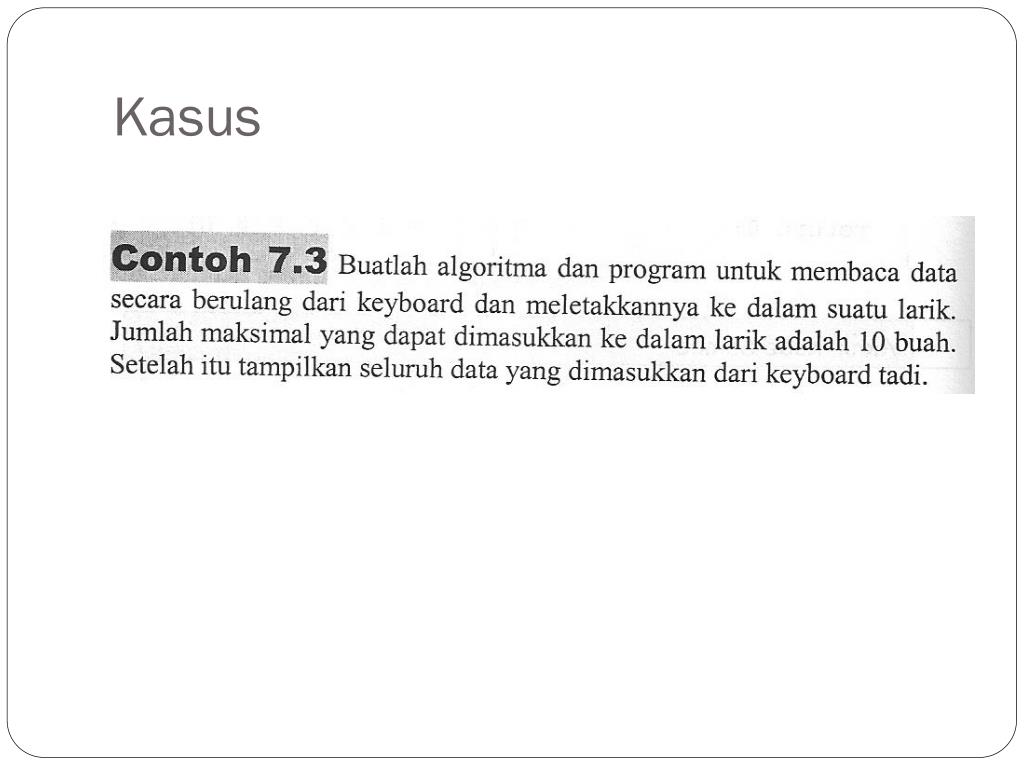 Kasus

Contoh 7.3 Buatlah algoritma dan program untuk membaca data secara berulang dari keyboard dan meletakkannya ke dalam suatu larik. Jumlah maksimal yang dapat dimasukkan ke dalam larik adalah 10 buah. Setelah itu tampilkan seluruh data yang dimasukkan dari keyboard tadi.